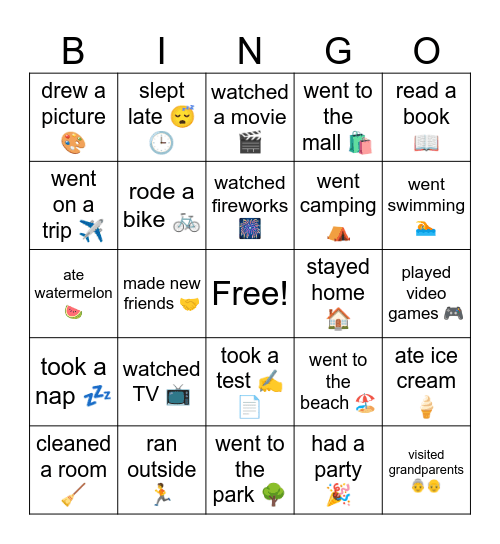 | B | I | N | G | O |
|---|---|---|---|---|
| drew a picture 🎨 | slept late 😴 🕒 | watched a movie 🎬 | went to the mall 🛍️ | read a book 📖 |
| went on a trip ✈️ | rode a bike 🚲 | watched fireworks 🎆 | went camping ⛺ | went swimming 🏊 |
| ate watermelon 🍉 | made new friends 🤝 | Free! | stayed home 🏠 | played video games 🎮 |
| took a nap 💤 | watched TV 📺 | took a test ✍️ 📄 | went to the beach 🏖️ | ate ice cream 🍦 |
| cleaned a room 🧹 | ran outside 🏃 | went to the park 🌳 | had a party 🎉 | visited grandparents 👵👴 |